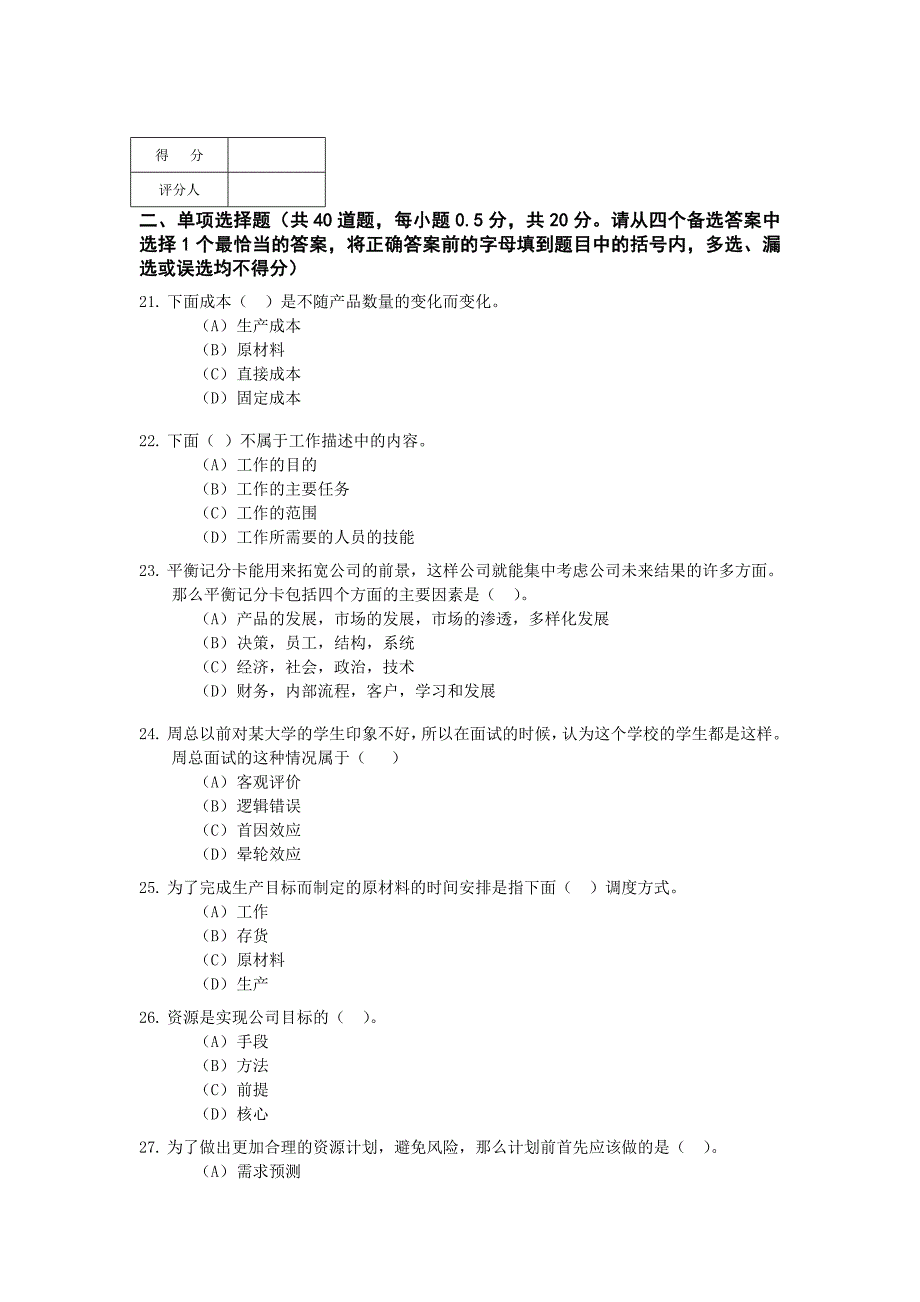 | 得　分 | |
|---|---|
| 评分人 | |

二、单项选择题（共 40 道题，每小题 0.5 分，共 20 分。请从四个备选答案中选择 1 个最恰当的答案，将正确答案前的字母填到题目中的括号内，多选、漏选或误选均不得分）

21. 下面成本（　）是不随产品数量的变化而变化。
（A）生产成本
（B）原材料
（C）直接成本
（D）固定成本

22. 下面（ ）不属于工作描述中的内容。
（A）工作的目的
（B）工作的主要任务
（C）工作的范围
（D）工作所需要的人员的技能

23. 平衡记分卡能用来拓宽公司的前景，这样公司就能集中考虑公司未来结果的许多方面。那么平衡记分卡包括四个方面的主要因素是（　）。
（A）产品的发展，市场的发展，市场的渗透，多样化发展
（B）决策，员工，结构，系统
（C）经济，社会，政治，技术
（D）财务，内部流程，客户，学习和发展

24. 周总以前对某大学的学生印象不好，所以在面试的时候，认为这个学校的学生都是这样。周总面试的这种情况属于（　）
（A）客观评价
（B）逻辑错误
（C）首因效应
（D）晕轮效应

25. 为了完成生产目标而制定的原材料的时间安排是指下面（　）调度方式。
（A）工作
（B）存货
（C）原材料
（D）生产

26. 资源是实现公司目标的（　）。
（A）手段
（B）方法
（C）前提
（D）核心

27. 为了做出更加合理的资源计划，避免风险，那么计划前首先应该做的是（　）。
（A）需求预测